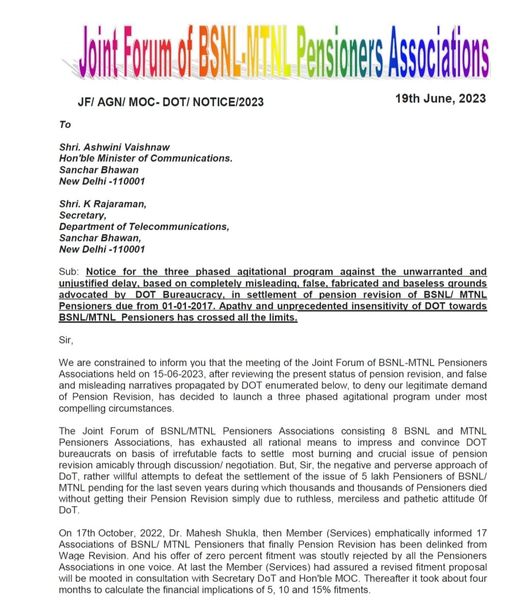 Joint Forum of BSNL-MTNL Pensioners Associations

JF/ AGN/ MOC- DOT/ NOTICE/2023

19th June, 2023

To

Shri. Ashwini Vaishnaw
Hon'ble Minister of Communications.
Sanchar Bhawan
New Delhi -110001

Shri. K Rajaraman,
Secretary,
Department of Telecommunications,
Sanchar Bhawan,
New Delhi -110001

Sub: Notice for the three phased agitational program against the unwarranted and unjustified delay, based on completely misleading, false, fabricated and baseless grounds advocated by DOT Bureaucracy, in settlement of pension revision of BSNL/ MTNL Pensioners due from 01-01-2017. Apathy and unprecedented insensitivity of DOT towards BSNL/MTNL Pensioners has crossed all the limits.

Sir,

We are constrained to inform you that the meeting of the Joint Forum of BSNL-MTNL Pensioners Associations held on 15-06-2023, after reviewing the present status of pension revision, and false and misleading narratives propagated by DOT enumerated below, to deny our legitimate demand of Pension Revision, has decided to launch a three phased agitational program under most compelling circumstances.

The Joint Forum of BSNL/MTNL Pensioners Associations consisting 8 BSNL and MTNL Pensioners Associations, has exhausted all rational means to impress and convince DOT bureaucrats on basis of irrefutable facts to settle most burning and crucial issue of pension revision amicably through discussion/ negotiation. But, Sir, the negative and perverse approach of DoT, rather willful attempts to defeat the settlement of the issue of 5 lakh Pensioners of BSNL/ MTNL pending for the last seven years during which thousands and thousands of Pensioners died without getting their Pension Revision simply due to ruthless, merciless and pathetic attitude 0f DoT.

On 17th October, 2022, Dr. Mahesh Shukla, then Member (Services) emphatically informed 17 Associations of BSNL/ MTNL Pensioners that finally Pension Revision has been delinked from Wage Revision. And his offer of zero percent fitment was stoutly rejected by all the Pensioners Associations in one voice. At last the Member (Services) had assured a revised fitment proposal will be mooted in consultation with Secretary DoT and Hon'ble MOC. Thereafter it took about four months to calculate the financial implications of 5, 10 and 15% fitments.